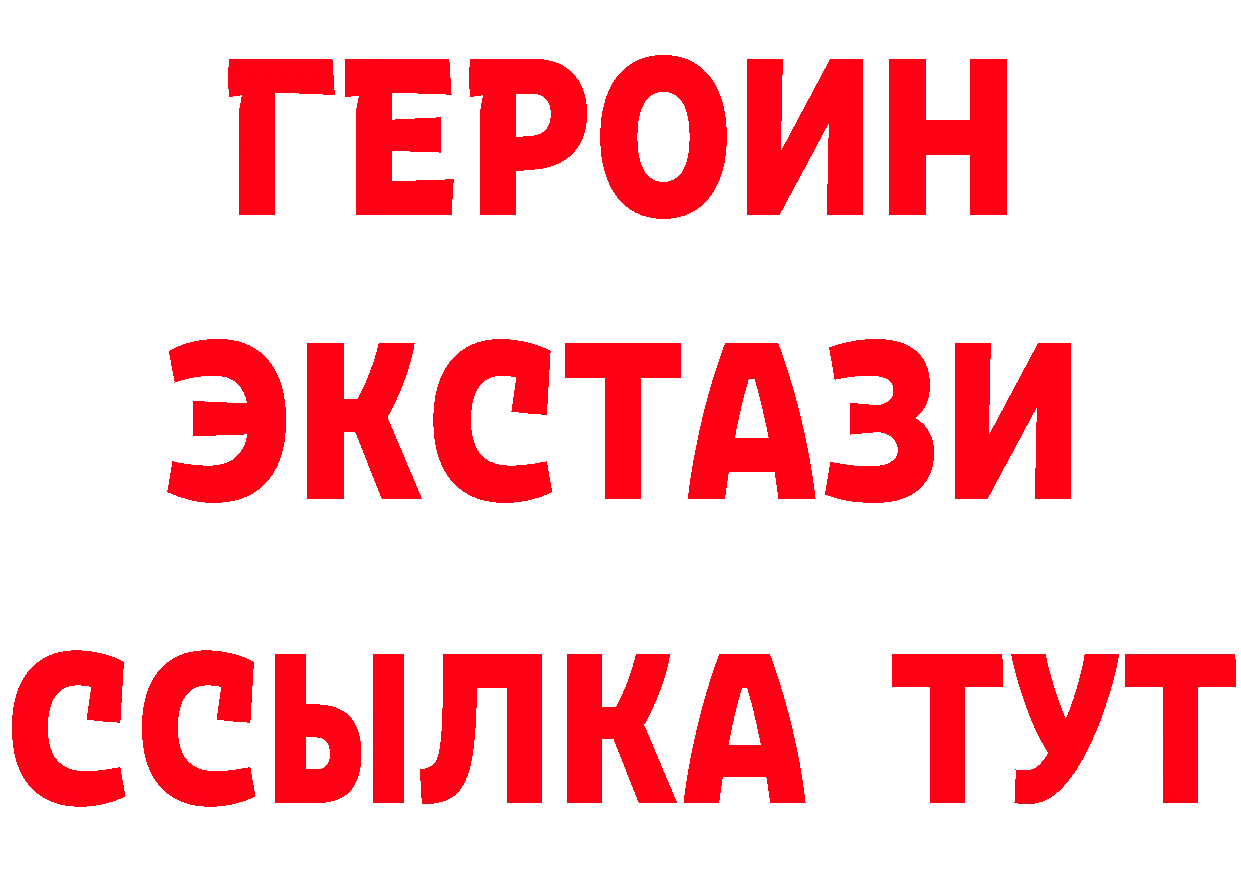 ГЕРОИН
ЭКСТАЗИ
ССЫЛКА ТУТ